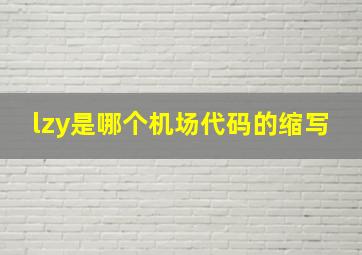 lzy是哪个机场代码的缩写